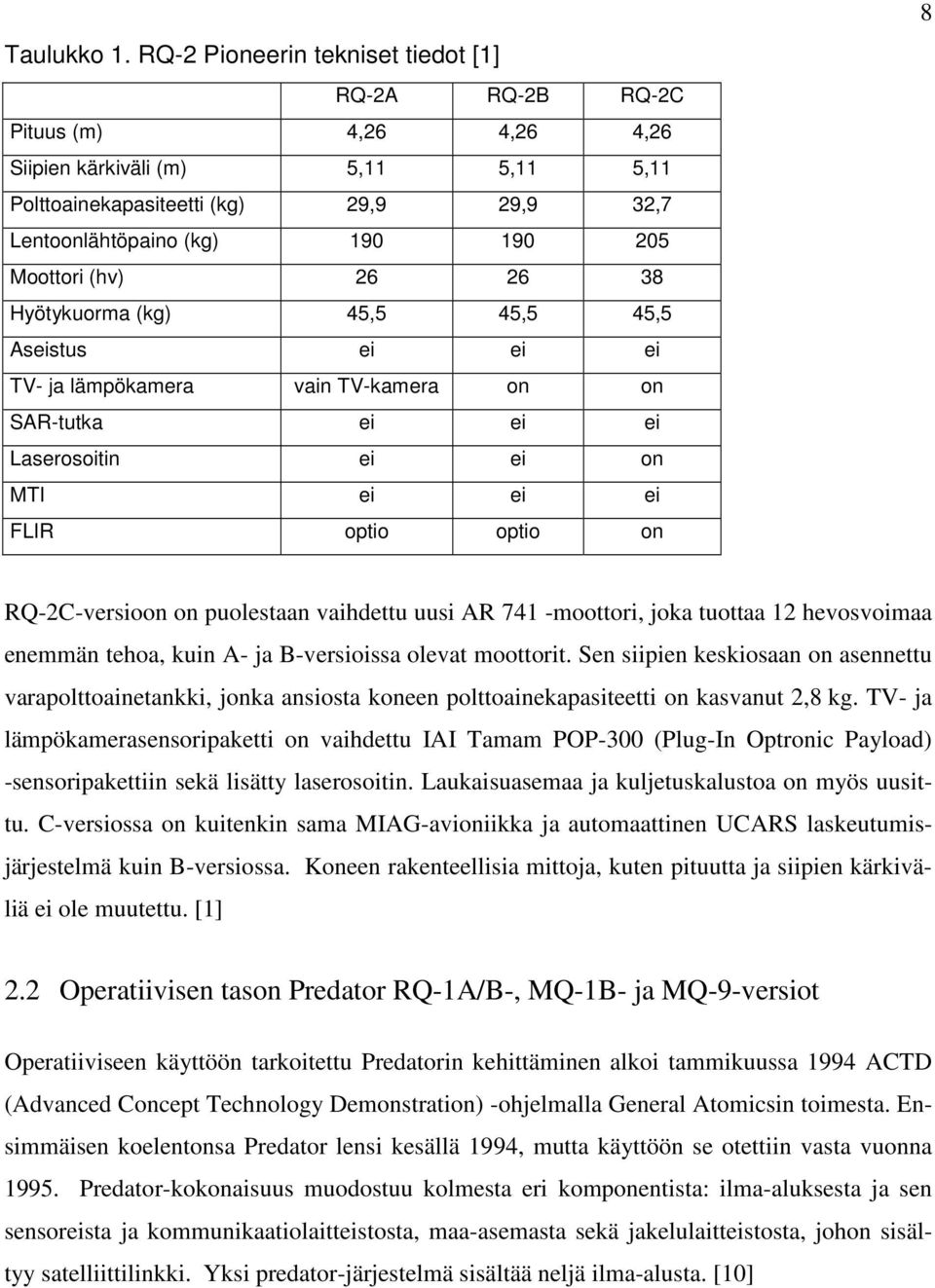 8

Taulukko 1. RQ-2 Pioneerin tekniset tiedot [1]

| | RQ-2A | RQ-2B | RQ-2C |
|---|---|---|---|
| Pituus (m) | 4,26 | 4,26 | 4,26 |
| Siipien kärkiväli (m) | 5,11 | 5,11 | 5,11 |
| Polttoainekapasiteetti (kg) | 29,9 | 29,9 | 32,7 |
| Lentoonlähtöpaino (kg) | 190 | 190 | 205 |
| Moottori (hv) | 26 | 26 | 38 |
| Hyötykuorma (kg) | 45,5 | 45,5 | 45,5 |
| Aseistus | ei | ei | ei |
| TV- ja lämpökamera | vain TV-kamera | on | on |
| SAR-tutka | ei | ei | ei |
| Laserosoitin | ei | ei | on |
| MTI | ei | ei | ei |
| FLIR | optio | optio | on |

RQ-2C-versioon on puolestaan vaihdettu uusi AR 741 -moottori, joka tuottaa 12 hevosvoimaa enemmän tehoa, kuin A- ja B-versioissa olevat moottorit. Sen siipien keskiosaan on asennettu varapolttoainetankki, jonka ansiosta koneen polttoainekapasiteetti on kasvanut 2,8 kg. TV- ja lämpökamerasensoripaketti on vaihdettu IAI Tamam POP-300 (Plug-In Optronic Payload) -sensoripakettiin sekä lisätty laserosoitin. Laukaisuasemaa ja kuljetuskalustoa on myös uusittu. C-versiossa on kuitenkin sama MIAG-avioniikka ja automaattinen UCARS laskeutumisjärjestelmä kuin B-versiossa. Koneen rakenteellisia mittoja, kuten pituutta ja siipien kärkiväliä ei ole muutettu. [1]

2.2 Operatiivisen tason Predator RQ-1A/B-, MQ-1B- ja MQ-9-versiot

Operatiiviseen käyttöön tarkoitettu Predatorin kehittäminen alkoi tammikuussa 1994 ACTD (Advanced Concept Technology Demonstration) -ohjelmalla General Atomicsin toimesta. Ensimmäisen koelentonsa Predator lensi kesällä 1994, mutta käyttöön se otettiin vasta vuonna 1995. Predator-kokonaisuus muodostuu kolmesta eri komponentista: ilma-aluksesta ja sen sensoreista ja kommunikaatiolaitteistosta, maa-asemasta sekä jakelulaitteistosta, johon sisältyy satelliittilinkki. Yksi predator-järjestelmä sisältää neljä ilma-alusta. [10]